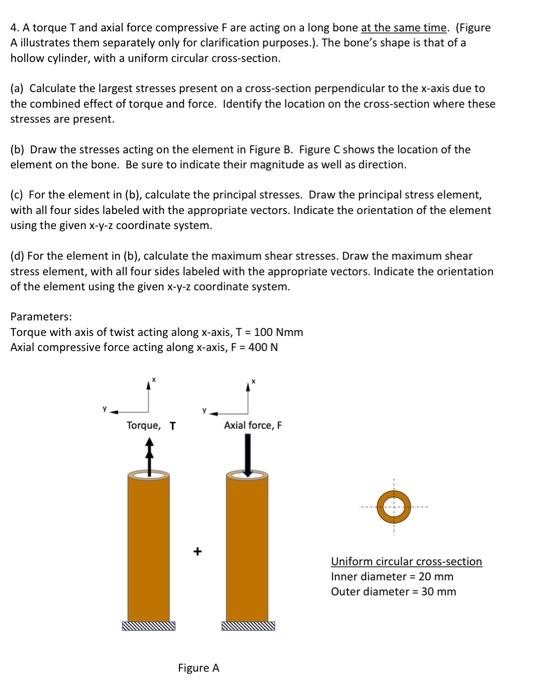 4. A torque T and axial force compressive F are acting on a long bone at the same time. (Figure A illustrates them separately only for clarification purposes.). The bone's shape is that of a hollow cylinder, with a uniform circular cross-section.

(a) Calculate the largest stresses present on a cross-section perpendicular to the x-axis due to the combined effect of torque and force. Identify the location on the cross-section where these stresses are present.

(b) Draw the stresses acting on the element in Figure B. Figure C shows the location of the element on the bone. Be sure to indicate their magnitude as well as direction.

(c) For the element in (b), calculate the principal stresses. Draw the principal stress element, with all four sides labeled with the appropriate vectors. Indicate the orientation of the element using the given x-y-z coordinate system.

(d) For the element in (b), calculate the maximum shear stresses. Draw the maximum shear stress element, with all four sides labeled with the appropriate vectors. Indicate the orientation of the element using the given x-y-z coordinate system.

Parameters:
Torque with axis of twist acting along x-axis, T = 100 Nmm
Axial compressive force acting along x-axis, F = 400 N

x
Y
Torque, T

x
Y
Axial force, F

+

Uniform circular cross-section
Inner diameter = 20 mm
Outer diameter = 30 mm

Figure A